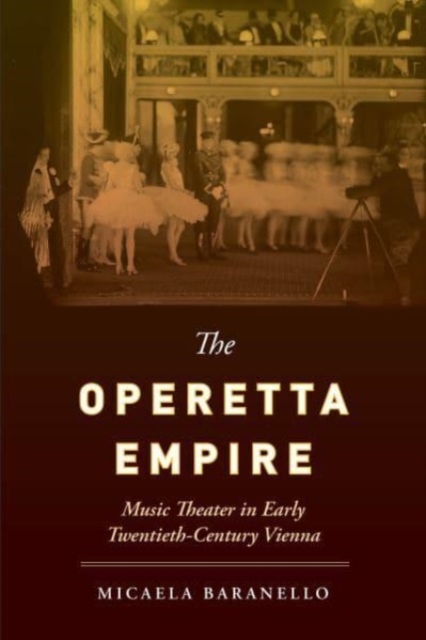 The
OPERETTA
EMPIRE

Music Theater in Early Twentieth-Century Vienna

MICAELA BARANELLO